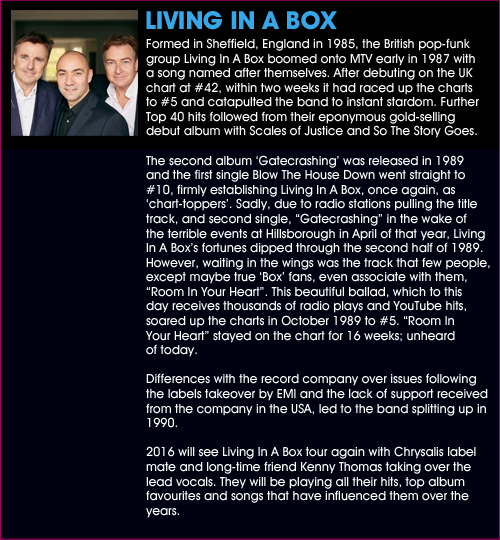 LIVING IN A BOX

Formed in Sheffield, England in 1985, the British pop-funk group Living In A Box boomed onto MTV early in 1987 with a song named after themselves. After debuting on the UK chart at #42, within two weeks it had raced up the charts to #5 and catapulted the band to instant stardom. Further Top 40 hits followed from their eponymous gold-selling debut album with Scales of Justice and So The Story Goes.

The second album 'Gatecrashing' was released in 1989 and the first single Blow The House Down went straight to #10, firmly establishing Living In A Box, once again, as 'chart-toppers'. Sadly, due to radio stations pulling the title track, and second single, "Gatecrashing" in the wake of the terrible events at Hillsborough in April of that year, Living In A Box's fortunes dipped through the second half of 1989. However, waiting in the wings was the track that few people, except maybe true 'Box' fans, even associate with them, "Room In Your Heart". This beautiful ballad, which to this day receives thousands of radio plays and YouTube hits, soared up the charts in October 1989 to #5. "Room In Your Heart" stayed on the chart for 16 weeks; unheard of today.

Differences with the record company over issues following the labels takeover by EMI and the lack of support received from the company in the USA, led to the band splitting up in 1990.

2016 will see Living In A Box tour again with Chrysalis label mate and long-time friend Kenny Thomas taking over the lead vocals. They will be playing all their hits, top album favourites and songs that have influenced them over the years.